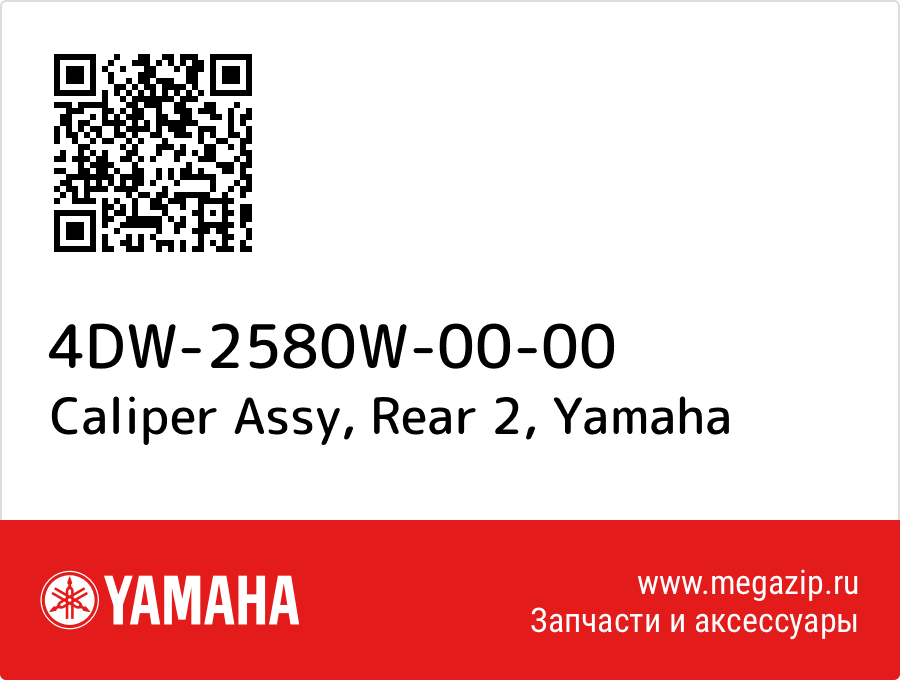 4DW-2580W-00-00
Caliper Assy, Rear 2, Yamaha

YAMAHA

www.megazip.ru
Запчасти и аксессуары